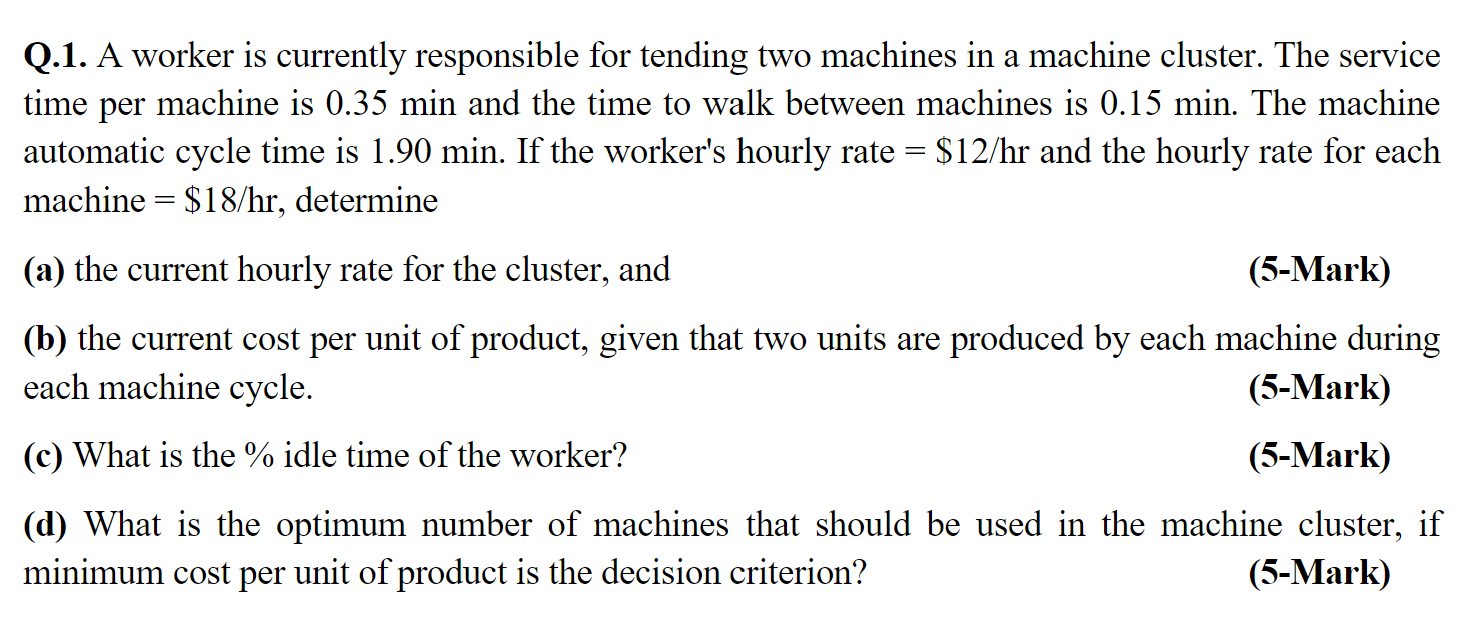 Q.1. A worker is currently responsible for tending two machines in a machine cluster. The service time per machine is 0.35 min and the time to walk between machines is 0.15 min. The machine automatic cycle time is 1.90 min. If the worker's hourly rate = \$12/hr and the hourly rate for each machine = \$18/hr, determine

(a) the current hourly rate for the cluster, and (5-Mark)

(b) the current cost per unit of product, given that two units are produced by each machine during each machine cycle. (5-Mark)

(c) What is the % idle time of the worker? (5-Mark)

(d) What is the optimum number of machines that should be used in the machine cluster, if minimum cost per unit of product is the decision criterion? (5-Mark)